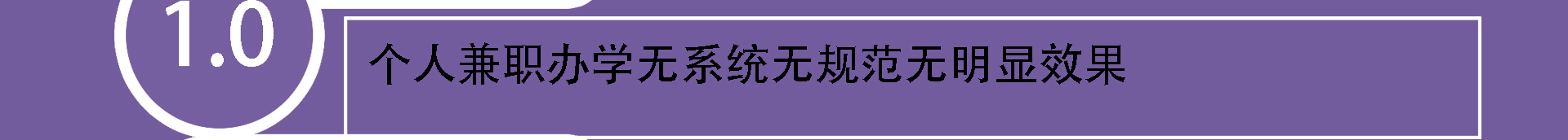 1.0

个人兼职办学无系统无规范无明显效果